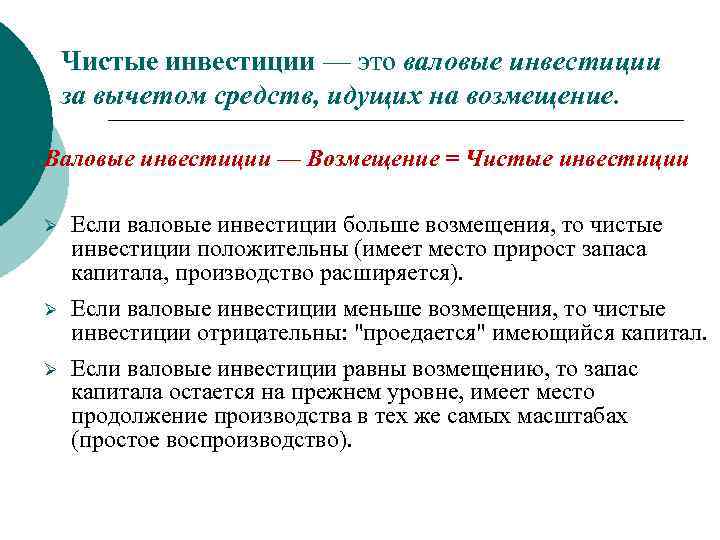 Чистые инвестиции — это валовые инвестиции за вычетом средств, идущих на возмещение.

Валовые инвестиции — Возмещение = Чистые инвестиции

➢ Если валовые инвестиции больше возмещения, то чистые инвестиции положительны (имеет место прирост запаса капитала, производство расширяется).

➢ Если валовые инвестиции меньше возмещения, то чистые инвестиции отрицательны: "проедается" имеющийся капитал.

➢ Если валовые инвестиции равны возмещению, то запас капитала остается на прежнем уровне, имеет место продолжение производства в тех же самых масштабах (простое воспроизводство).